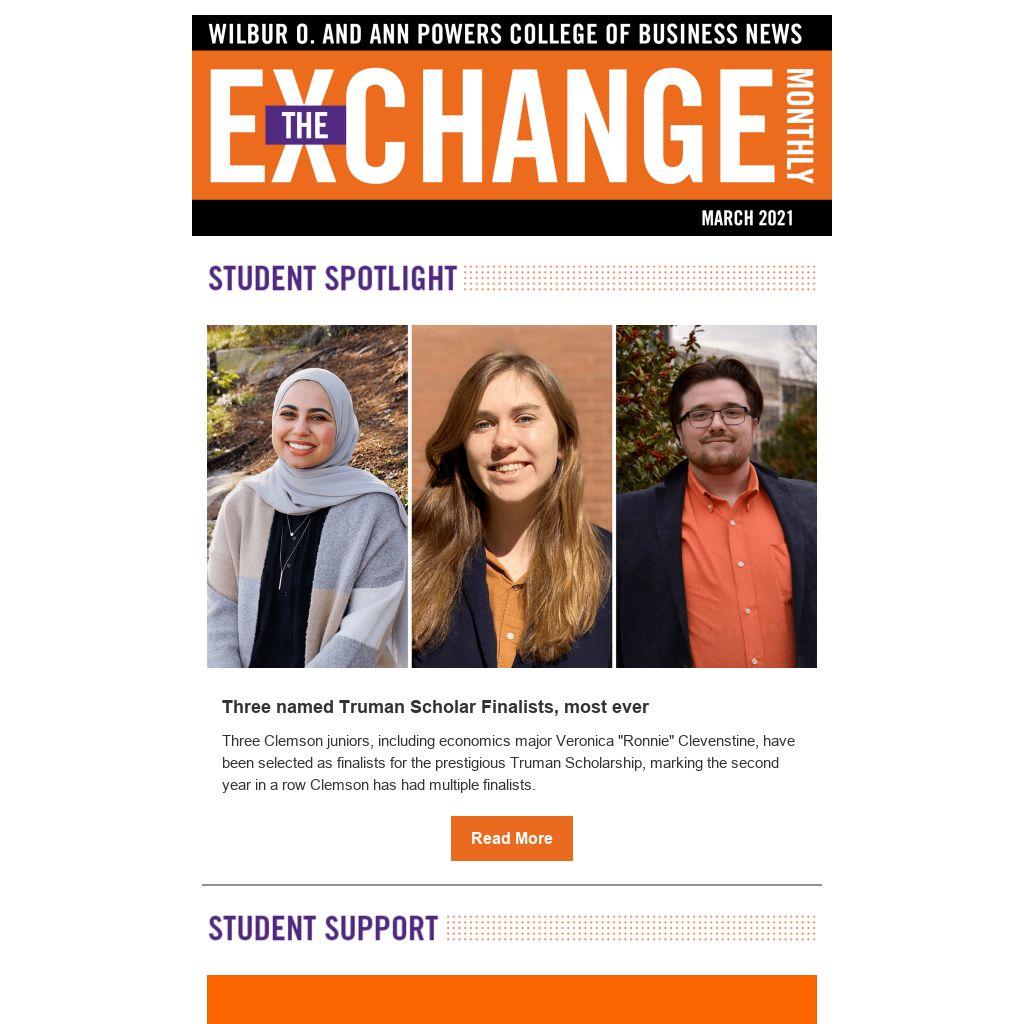 WILBUR O. AND ANN POWERS COLLEGE OF BUSINESS NEWS

THE EXCHANGE MONTHLY

MARCH 2021

STUDENT SPOTLIGHT

Three named Truman Scholar Finalists, most ever

Three Clemson juniors, including economics major Veronica "Ronnie" Clevenstine, have been selected as finalists for the prestigious Truman Scholarship, marking the second year in a row Clemson has had multiple finalists.

Read More

STUDENT SUPPORT